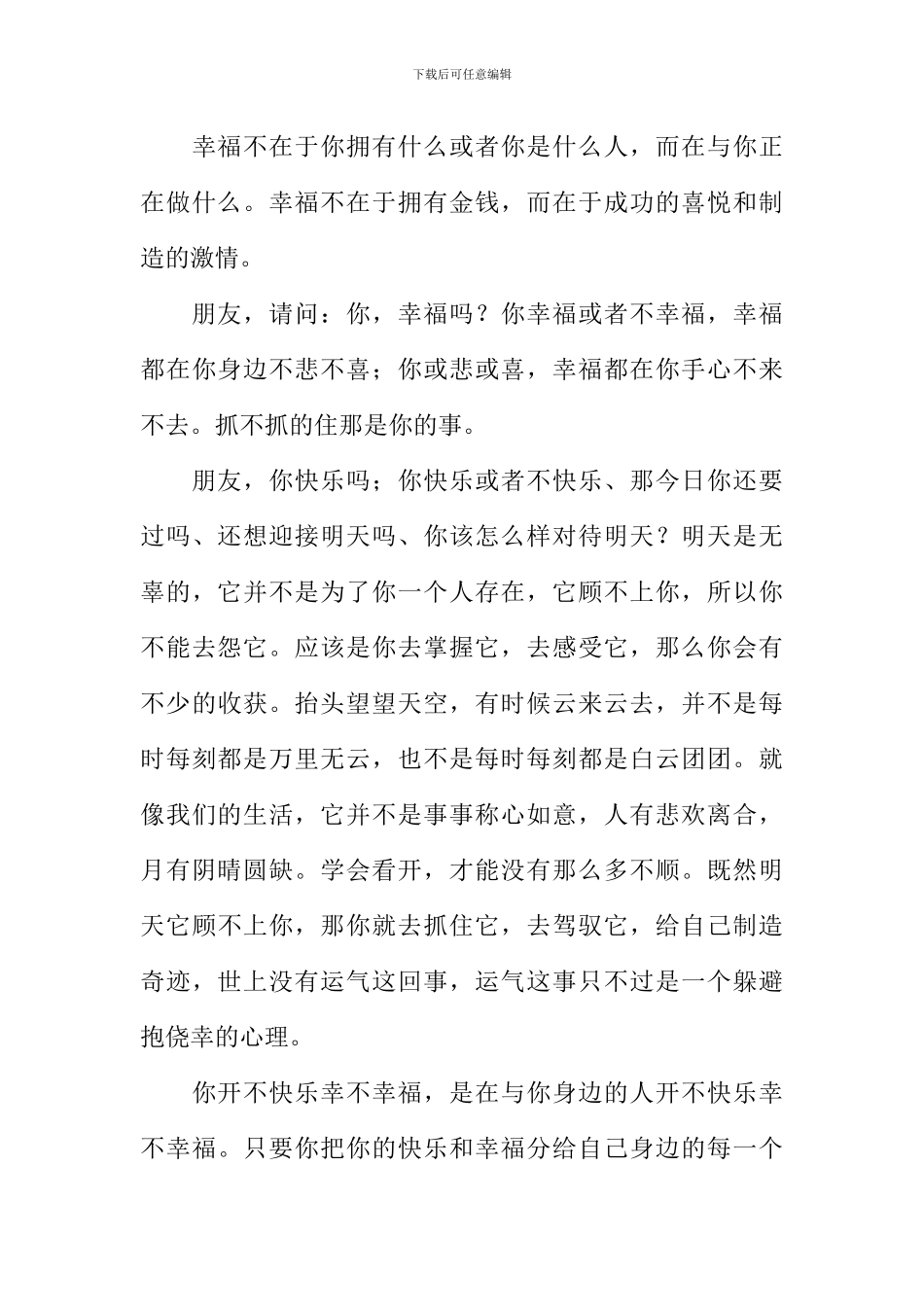 下载后可任意编辑

幸福不在于你拥有什么或者你是什么人，而在与你正在做什么。幸福不在于拥有金钱，而在于成功的喜悦和制造的激情。

朋友，请问：你，幸福吗？你幸福或者不幸福，幸福都在你身边不悲不喜；你或悲或喜，幸福都在你手心不来不去。抓不抓的住那是你的事。

朋友，你快乐吗；你快乐或者不快乐、那今日你还要过吗、还想迎接明天吗、你该怎么样对待明天？明天是无辜的，它并不是为了你一个人存在，它顾不上你，所以你不能去怨它。应该是你去掌握它，去感受它，那么你会有不少的收获。抬头望望天空，有时候云来云去，并不是每时每刻都是万里无云，也不是每时每刻都是白云团团。就像我们的生活，它并不是事事称心如意，人有悲欢离合，月有阴晴圆缺。学会看开，才能没有那么多不顺。既然明天它顾不上你，那你就去抓住它，去驾驭它，给自己制造奇迹，世上没有运气这回事，运气这事只不过是一个躲避抱侥幸的心理。

你开不快乐幸不幸福，是在与你身边的人开不快乐幸不幸福。只要你把你的快乐和幸福分给自己身边的每一个